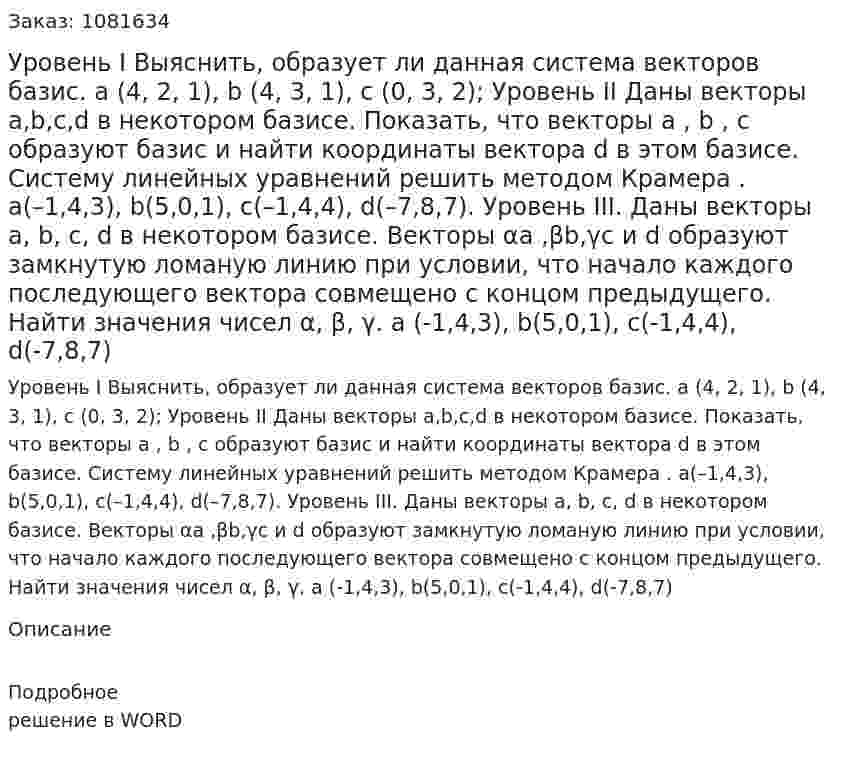 Заказ: 1081634

Уровень I Выяснить, образует ли данная система векторов базис. a (4, 2, 1), b (4, 3, 1), c (0, 3, 2); Уровень II Даны векторы a,b,c,d в некотором базисе. Показать, что векторы a , b , c образуют базис и найти координаты вектора d в этом базисе. Систему линейных уравнений решить методом Крамера . a(–1,4,3), b(5,0,1), c(–1,4,4), d(–7,8,7). Уровень III. Даны векторы a, b, c, d в некотором базисе. Векторы αa ,βb,γc и d образуют замкнутую ломаную линию при условии, что начало каждого последующего вектора совмещено с концом предыдущего. Найти значения чисел α, β, γ. a (-1,4,3), b(5,0,1), c(-1,4,4), d(-7,8,7)

Уровень I Выяснить, образует ли данная система векторов базис. a (4, 2, 1), b (4, 3, 1), c (0, 3, 2); Уровень II Даны векторы a,b,c,d в некотором базисе. Показать, что векторы a , b , c образуют базис и найти координаты вектора d в этом базисе. Систему линейных уравнений решить методом Крамера . a(–1,4,3), b(5,0,1), c(–1,4,4), d(–7,8,7). Уровень III. Даны векторы a, b, c, d в некотором базисе. Векторы αa ,βb,γc и d образуют замкнутую ломаную линию при условии, что начало каждого последующего вектора совмещено с концом предыдущего. Найти значения чисел α, β, γ. a (-1,4,3), b(5,0,1), c(-1,4,4), d(-7,8,7)

Описание

Подробное
решение в WORD